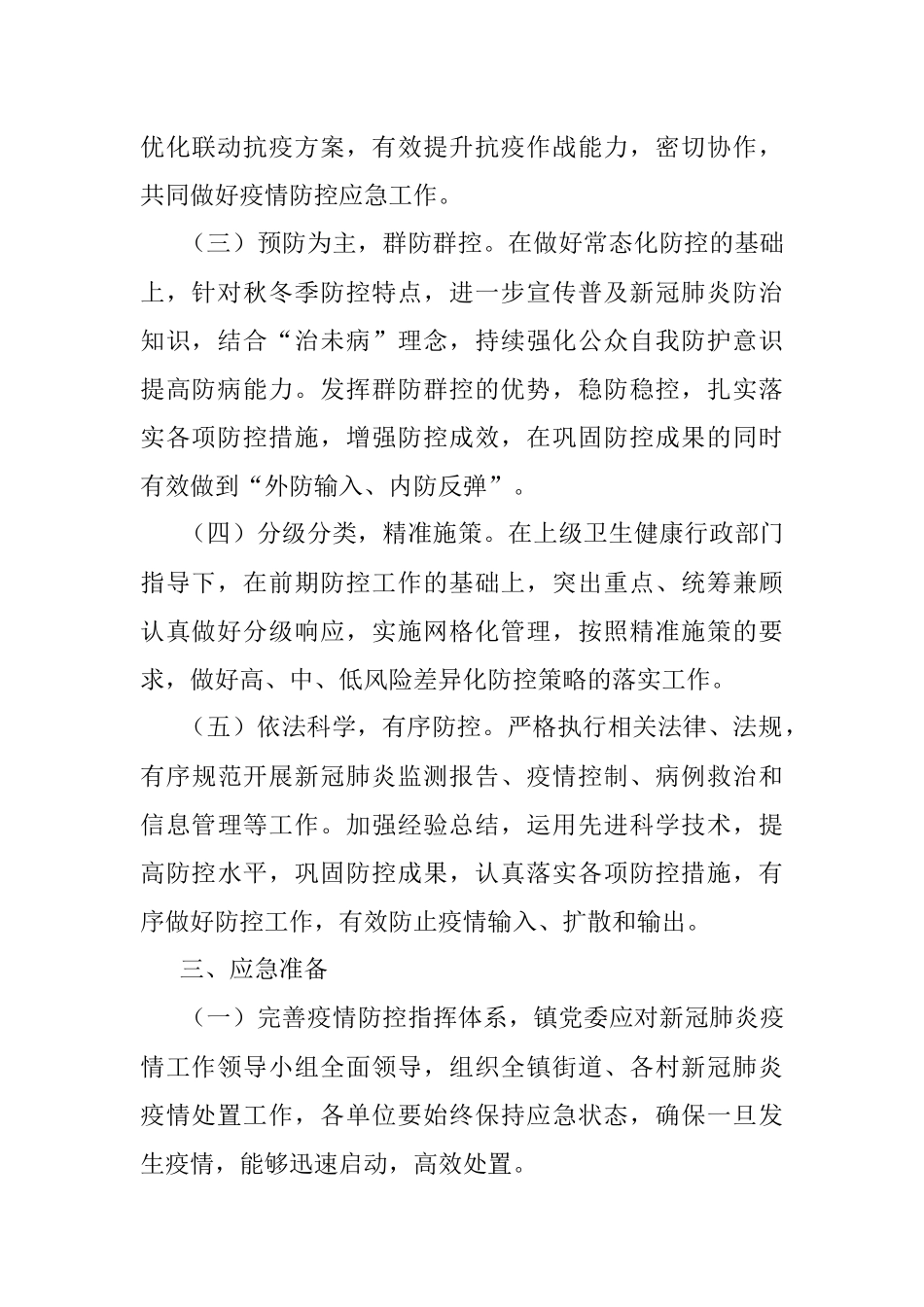 优化联动抗疫方案，有效提升抗疫作战能力，密切协作，共同做好疫情防控应急工作。

（三）预防为主，群防群控。在做好常态化防控的基础上，针对秋冬季防控特点，进一步宣传普及新冠肺炎防治知识，结合“治未病”理念，持续强化公众自我防护意识提高防病能力。发挥群防群控的优势，稳防稳控，扎实落实各项防控措施，增强防控成效，在巩固防控成果的同时有效做到“外防输入、内防反弹”。

（四）分级分类，精准施策。在上级卫生健康行政部门指导下，在前期防控工作的基础上，突出重点、统筹兼顾认真做好分级响应，实施网格化管理，按照精准施策的要求，做好高、中、低风险差异化防控策略的落实工作。

（五）依法科学，有序防控。严格执行相关法律、法规，有序规范开展新冠肺炎监测报告、疫情控制、病例救治和信息管理等工作。加强经验总结，运用先进科学技术，提高防控水平，巩固防控成果，认真落实各项防控措施，有序做好防控工作，有效防止疫情输入、扩散和输出。

三、应急准备

（一）完善疫情防控指挥体系，镇党委应对新冠肺炎疫情工作领导小组全面领导，组织全镇街道、各村新冠肺炎疫情处置工作，各单位要始终保持应急状态，确保一旦发生疫情，能够迅速启动，高效处置。